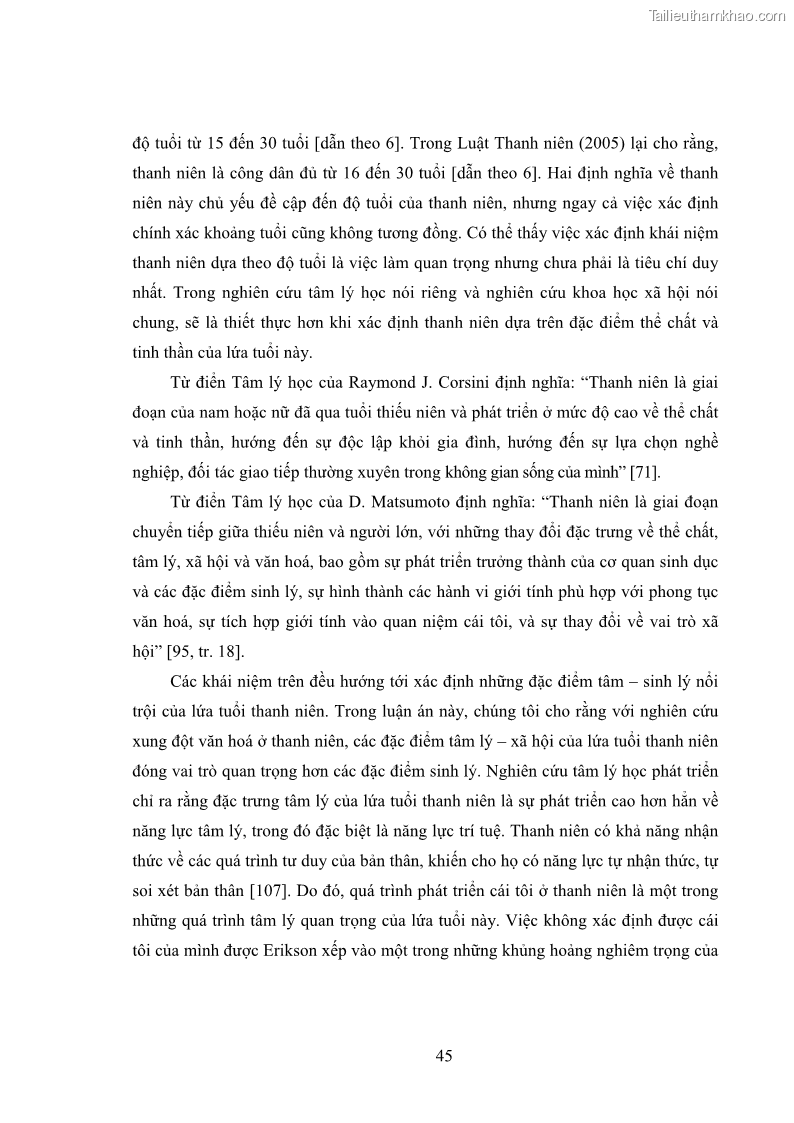 Tailieuthamkhao.com

độ tuổi từ 15 đến 30 tuổi [dẫn theo 6]. Trong Luật Thanh niên (2005) lại cho rằng, thanh niên là công dân đủ từ 16 đến 30 tuổi [dẫn theo 6]. Hai định nghĩa về thanh niên này chủ yếu đề cập đến độ tuổi của thanh niên, nhưng ngay cả việc xác định chính xác khoảng tuổi cũng không tương đồng. Có thể thấy việc xác định khái niệm thanh niên dựa theo độ tuổi là việc làm quan trọng nhưng chưa phải là tiêu chí duy nhất. Trong nghiên cứu tâm lý học nói riêng và nghiên cứu khoa học xã hội nói chung, sẽ là thiết thực hơn khi xác định thanh niên dựa trên đặc điểm thể chất và tinh thần của lứa tuổi này.

Từ điển Tâm lý học của Raymond J. Corsini định nghĩa: “Thanh niên là giai đoạn của nam hoặc nữ đã qua tuổi thiếu niên và phát triển ở mức độ cao về thể chất và tinh thần, hướng đến sự độc lập khỏi gia đình, hướng đến sự lựa chọn nghề nghiệp, đối tác giao tiếp thường xuyên trong không gian sống của mình” [71].

Từ điển Tâm lý học của D. Matsumoto định nghĩa: “Thanh niên là giai đoạn chuyển tiếp giữa thiếu niên và người lớn, với những thay đổi đặc trưng về thể chất, tâm lý, xã hội và văn hoá, bao gồm sự phát triển trưởng thành của cơ quan sinh dục và các đặc điểm sinh lý, sự hình thành các hành vi giới tính phù hợp với phong tục văn hoá, sự tích hợp giới tính vào quan niệm cái tôi, và sự thay đổi về vai trò xã hội” [95, tr. 18].

Các khái niệm trên đều hướng tới xác định những đặc điểm tâm – sinh lý nổi trội của lứa tuổi thanh niên. Trong luận án này, chúng tôi cho rằng với nghiên cứu xung đột văn hoá ở thanh niên, các đặc điểm tâm lý – xã hội của lứa tuổi thanh niên đóng vai trò quan trọng hơn các đặc điểm sinh lý. Nghiên cứu tâm lý học phát triển chỉ ra rằng đặc trưng tâm lý của lứa tuổi thanh niên là sự phát triển cao hơn hẳn về năng lực tâm lý, trong đó đặc biệt là năng lực trí tuệ. Thanh niên có khả năng nhận thức về các quá trình tư duy của bản thân, khiến cho họ có năng lực tự nhận thức, tự soi xét bản thân [107]. Do đó, quá trình phát triển cái tôi ở thanh niên là một trong những quá trình tâm lý quan trọng của lứa tuổi này. Việc không xác định được cái tôi của mình được Erikson xếp vào một trong những khủng hoảng nghiêm trọng của

45